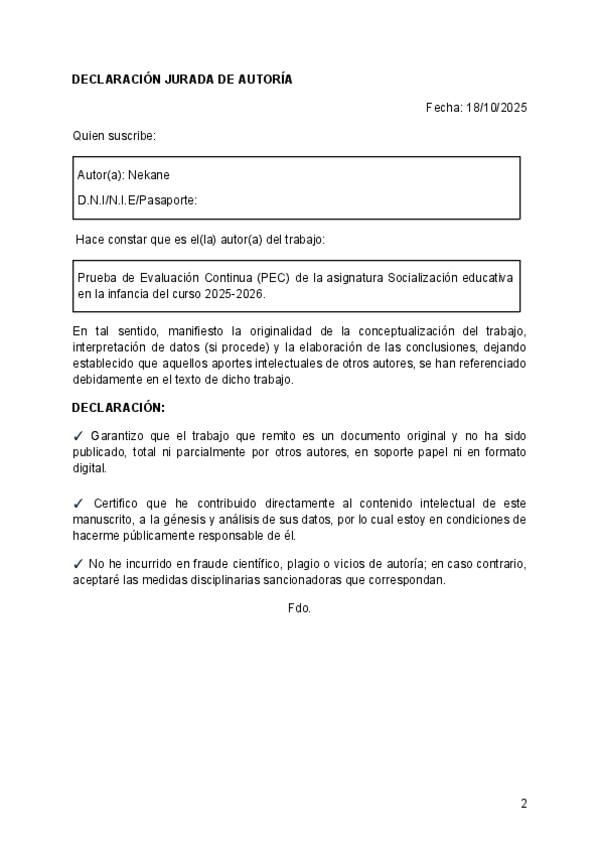 DECLARACIÓN JURADA DE AUTORÍA

Fecha: 18/10/2025

Quien suscribe:

Autor(a): Nekane

D.N.I/N.I.E/Pasaporte:

Hace constar que es el(la) autor(a) del trabajo:

Prueba de Evaluación Continua (PEC) de la asignatura Socialización educativa en la infancia del curso 2025-2026.

En tal sentido, manifiesto la originalidad de la conceptualización del trabajo, interpretación de datos (si procede) y la elaboración de las conclusiones, dejando establecido que aquellos aportes intelectuales de otros autores, se han referenciado debidamente en el texto de dicho trabajo.

DECLARACIÓN:

✓ Garantizo que el trabajo que remito es un documento original y no ha sido publicado, total ni parcialmente por otros autores, en soporte papel ni en formato digital.

✓ Certifico que he contribuido directamente al contenido intelectual de este manuscrito, a la génesis y análisis de sus datos, por lo cual estoy en condiciones de hacerme públicamente responsable de él.

✓ No he incurrido en fraude científico, plagio o vicios de autoría; en caso contrario, aceptaré las medidas disciplinarias sancionadoras que correspondan.

Fdo.

2